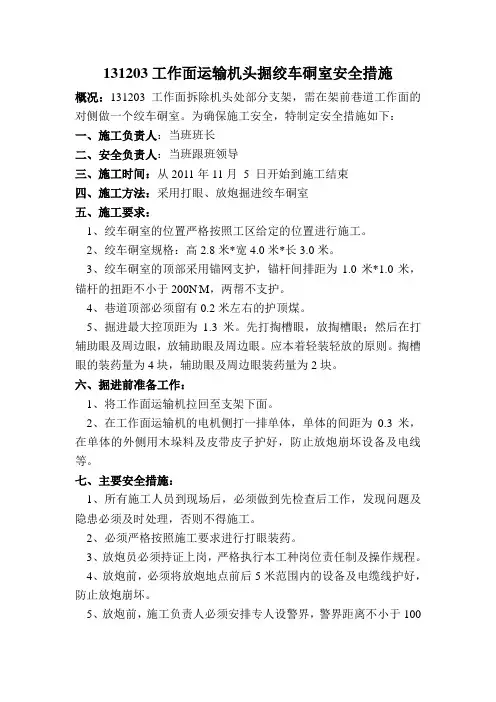 131203 工作面运输机头掘绞车硐室安全措施

概况：131203 工作面拆除机头处部分支架，需在架前巷道工作面的对侧做一个绞车硐室。为确保施工安全，特制定安全措施如下：

一、施工负责人：当班班长

二、安全负责人：当班跟班领导

三、施工时间：从 2011 年 11 月 5 日开始到施工结束

四、施工方法：采用打眼、放炮掘进绞车硐室

五、施工要求：

1、绞车硐室的位置严格按照工区给定的位置进行施工。

2、绞车硐室规格：高 2.8 米*宽 4.0 米*长 3.0 米。

3、绞车硐室的顶部采用锚网支护，锚杆间排距为 1.0 米*1.0 米，锚杆的扭距不小于 200NM，两帮不支护。

4、巷道顶部必须留有 0.2 米左右的护顶煤。

5、掘进最大控顶距为 1.3 米。先打掏槽眼，放掏槽眼；然后在打辅助眼及周边眼，放辅助眼及周边眼。应本着轻装轻放的原则。掏槽眼的装药量为 4 块，辅助眼及周边眼装药量为 2 块。

六、掘进前准备工作：

1、将工作面运输机拉回至支架下面。

2、在工作面运输机的电机侧打一排单体，单体的间距为 0.3 米，在单体的外侧用木垛料及皮带皮子护好，防止放炮崩坏设备及电线等。

七、主要安全措施：

1、所有施工人员到现场后，必须做到先检查后工作，发现问题及隐患必须及时处理，否则不得施工。

2、必须严格按照施工要求进行打眼装药。

3、放炮员必须持证上岗，严格执行本工种岗位责任制及操作规程。

4、放炮前，必须将放炮地点前后 5 米范围内的设备及电缆线护好，防止放炮崩坏。

5、放炮前，施工负责人必须安排专人设警界，警界距离不小于 100